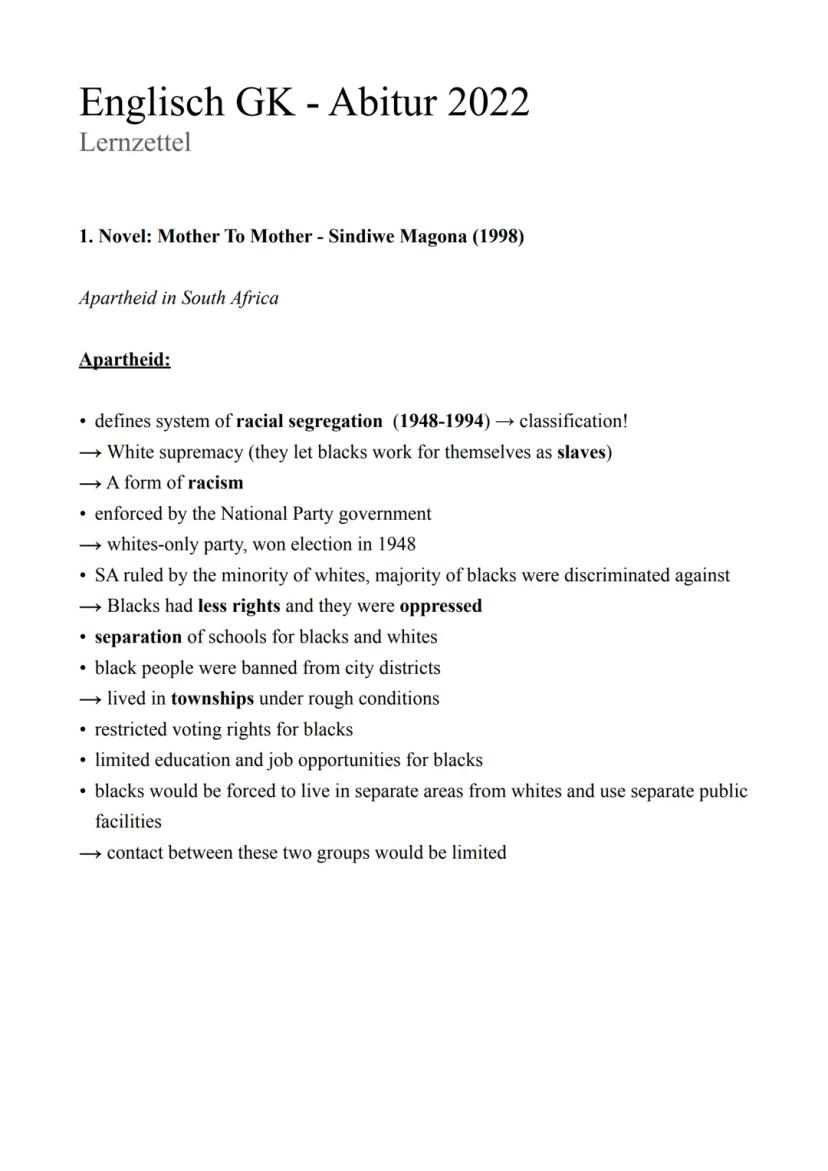 Englisch GK - Abitur 2022
Lernzettel

1. Novel: Mother To Mother - Sindiwe Magona (1998)

Apartheid in South Africa

Apartheid:

• defines system of racial segregation (1948-1994) → classification!
→ White supremacy (they let blacks work for themselves as slaves)
→ A form of racism
• enforced by the National Party government
→ whites-only party, won election in 1948
• SA ruled by the minority of whites, majority of blacks were discriminated against
→ Blacks had less rights and they were oppressed
• separation of schools for blacks and whites
• black people were banned from city districts
→ lived in townships under rough conditions
• restricted voting rights for blacks
• limited education and job opportunities for blacks
• blacks would be forced to live in separate areas from whites and use separate public facilities
→ contact between these two groups would be limited